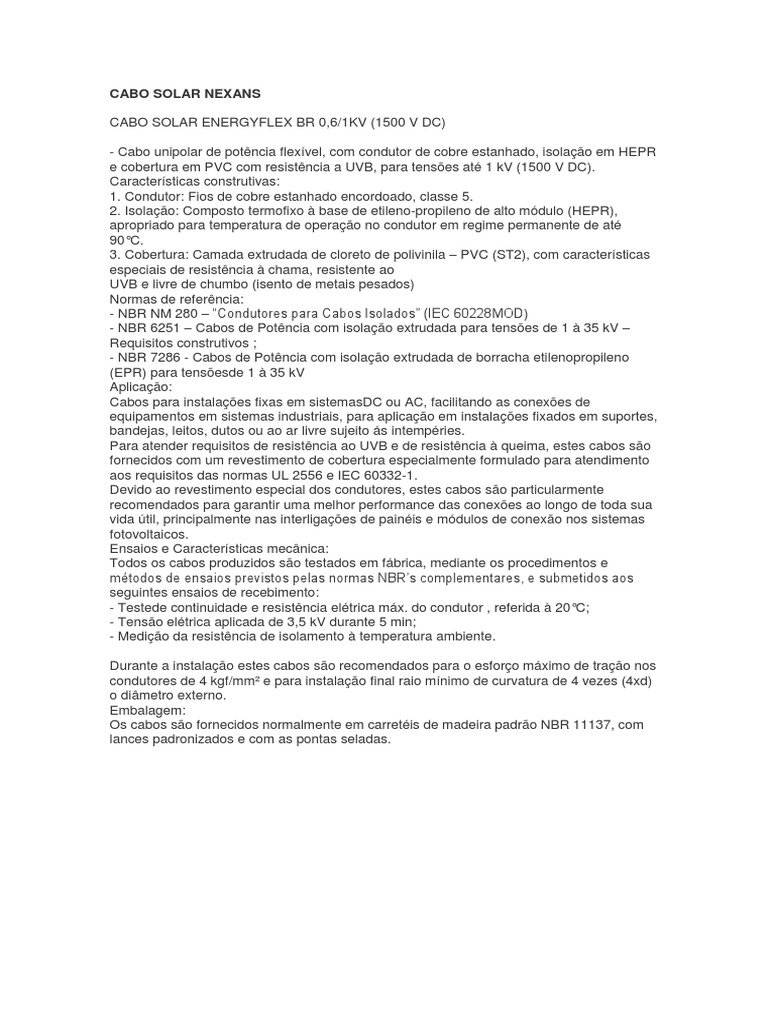 CABO SOLAR NEXANS

CABO SOLAR ENERGYFLEX BR 0,6/1KV (1500 V DC)

- Cabo unipolar de potência flexível, com condutor de cobre estanhado, isolação em HEPR e cobertura em PVC com resistência a UVB, para tensões até 1 kV (1500 V DC).
Características construtivas:
1. Condutor: Fios de cobre estanhado encordoado, classe 5.
2. Isolação: Composto termofixo à base de etileno-propileno de alto módulo (HEPR), apropriado para temperatura de operação no condutor em regime permanente de até 90°C.
3. Cobertura: Camada extrudada de cloreto de polivinila – PVC (ST2), com características especiais de resistência à chama, resistente ao
UVB e livre de chumbo (isento de metais pesados)
Normas de referência:
- NBR NM 280 – "Condutores para Cabos Isolados" (IEC 60228MOD)
- NBR 6251 – Cabos de Potência com isolação extrudada para tensões de 1 à 35 kV – Requisitos construtivos ;
- NBR 7286 - Cabos de Potência com isolação extrudada de borracha etilenopropileno (EPR) para tensõesde 1 à 35 kV
Aplicação:
Cabos para instalações fixas em sistemasDC ou AC, facilitando as conexões de equipamentos em sistemas industriais, para aplicação em instalações fixados em suportes, bandejas, leitos, dutos ou ao ar livre sujeito ás intempéries.
Para atender requisitos de resistência ao UVB e de resistência à queima, estes cabos são fornecidos com um revestimento de cobertura especialmente formulado para atendimento aos requisitos das normas UL 2556 e IEC 60332-1.
Devido ao revestimento especial dos condutores, estes cabos são particularmente recomendados para garantir uma melhor performance das conexões ao longo de toda sua vida útil, principalmente nas interligações de painéis e módulos de conexão nos sistemas fotovoltaicos.
Ensaios e Características mecânica:
Todos os cabos produzidos são testados em fábrica, mediante os procedimentos e métodos de ensaios previstos pelas normas NBR's complementares, e submetidos aos seguintes ensaios de recebimento:
- Testede continuidade e resistência elétrica máx. do condutor , referida à 20°C;
- Tensão elétrica aplicada de 3,5 kV durante 5 min;
- Medição da resistência de isolamento à temperatura ambiente.

Durante a instalação estes cabos são recomendados para o esforço máximo de tração nos condutores de 4 kgf/mm² e para instalação final raio mínimo de curvatura de 4 vezes (4xd) o diâmetro externo.
Embalagem:
Os cabos são fornecidos normalmente em carretéis de madeira padrão NBR 11137, com lances padronizados e com as pontas seladas.